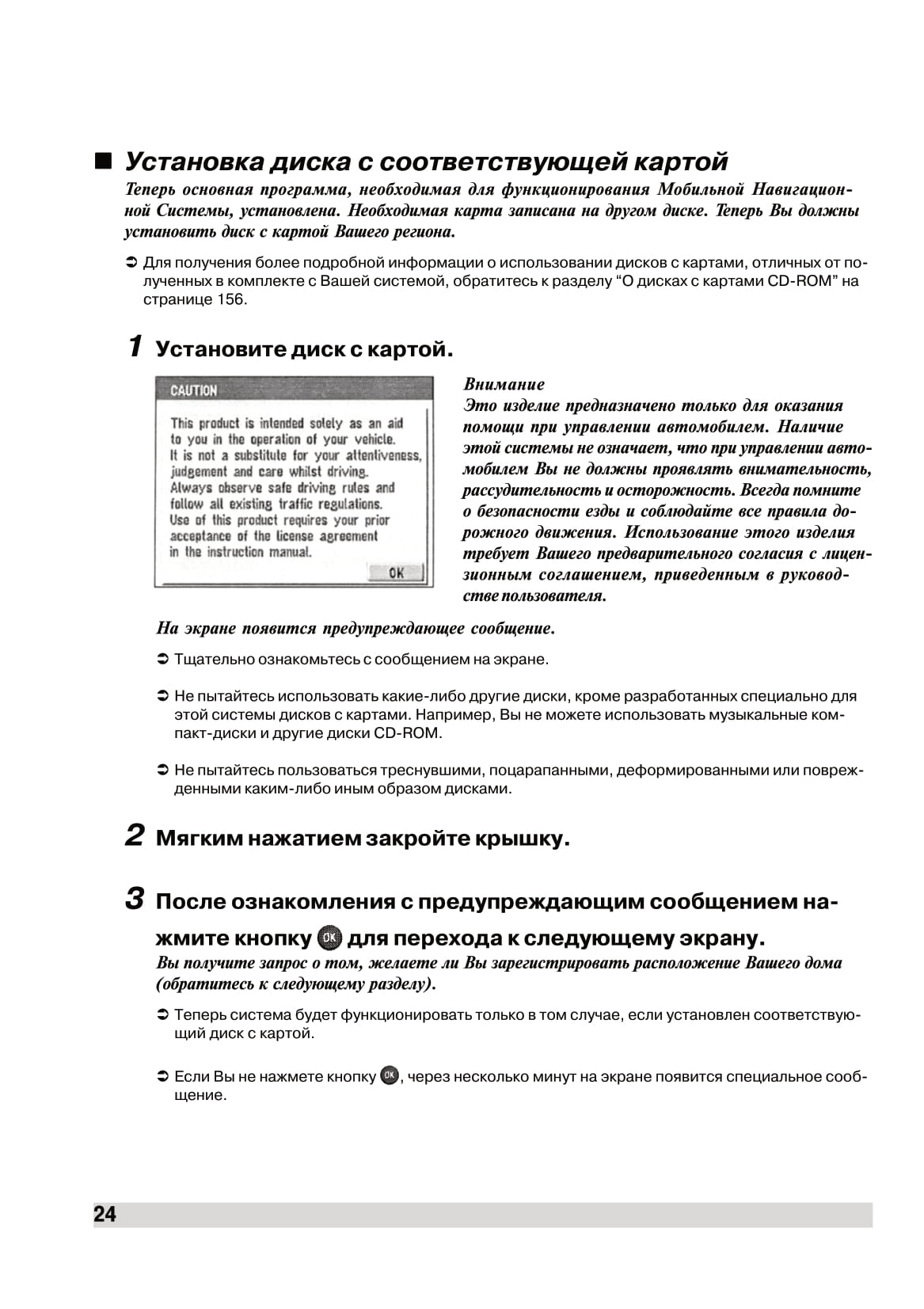 ■ Установка диска с соответствующей картой

Теперь основная программа, необходимая для функционирования Мобильной Навигационной Системы, установлена. Необходимая карта записана на другом диске. Теперь Вы должны установить диск с картой Вашего региона.

➲ Для получения более подробной информации о использовании дисков с картами, отличных от полученных в комплекте с Вашей системой, обратитесь к разделу “О дисках с картами CD-ROM” на странице 156.

1 Установите диск с картой.

CAUTION

This product is intended solely as an aid to you in the operation of your vehicle. It is not a substitute for your attentiveness, judgement and care whilst driving. Always observe safe driving rules and follow all existing traffic regulations. Use of this product requires your prior acceptance of the license agreement in the instruction manual.

OK

Внимание
Это изделие предназначено только для оказания помощи при управлении автомобилем. Наличие этой системы не означает, что при управлении автомобилем Вы не должны проявлять внимательность, рассудительность и осторожность. Всегда помните о безопасности езды и соблюдайте все правила дорожного движения. Использование этого изделия требует Вашего предварительного согласия с лицензионным соглашением, приведенным в руководстве пользователя.

На экране появится предупреждающее сообщение.

➲ Тщательно ознакомьтесь с сообщением на экране.

➲ Не пытайтесь использовать какие-либо другие диски, кроме разработанных специально для этой системы дисков с картами. Например, Вы не можете использовать музыкальные компакт-диски и другие диски CD-ROM.

➲ Не пытайтесь пользоваться треснувшими, поцарапанными, деформированными или поврежденными каким-либо иным образом дисками.

2 Мягким нажатием закройте крышку.

3 После ознакомления с предупреждающим сообщением нажмите кнопку OK для перехода к следующему экрану.

Вы получите запрос о том, желаете ли Вы зарегистрировать расположение Вашего дома (обратитесь к следующему разделу).

➲ Теперь система будет функционировать только в том случае, если установлен соответствующий диск с картой.

➲ Если Вы не нажмете кнопку OK, через несколько минут на экране появится специальное сообщение.

24